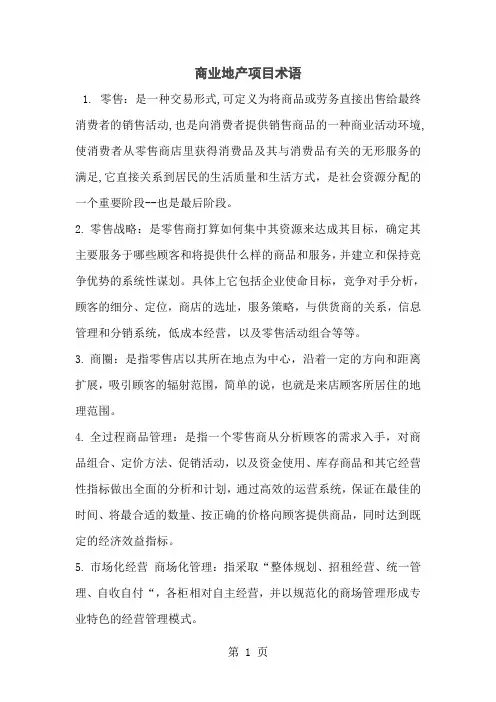 商业地产项目术语

1. 零售：是一种交易形式,可定义为将商品或劳务直接出售给最终消费者的销售活动,也是向消费者提供销售商品的一种商业活动环境,使消费者从零售商店里获得消费品及其与消费品有关的无形服务的满足,它直接关系到居民的生活质量和生活方式，是社会资源分配的一个重要阶段--也是最后阶段。

2. 零售战略：是零售商打算如何集中其资源来达成其目标，确定其主要服务于哪些顾客和将提供什么样的商品和服务，并建立和保持竞争优势的系统性谋划。具体上它包括企业使命目标，竞争对手分析，顾客的细分、定位，商店的选址，服务策略，与供货商的关系，信息管理和分销系统，低成本经营，以及零售活动组合等等。

3. 商圈：是指零售店以其所在地点为中心，沿着一定的方向和距离扩展，吸引顾客的辐射范围，简单的说，也就是来店顾客所居住的地理范围。

4. 全过程商品管理：是指一个零售商从分析顾客的需求入手，对商品组合、定价方法、促销活动，以及资金使用、库存商品和其它经营性指标做出全面的分析和计划，通过高效的运营系统，保证在最佳的时间、将最合适的数量、按正确的价格向顾客提供商品，同时达到既定的经济效益指标。

5. 市场化经营 商场化管理：指采取“整体规划、招租经营、统一管理、自收自付“，各柜相对自主经营，并以规范化的商场管理形成专业特色的经营管理模式。

第 1 页